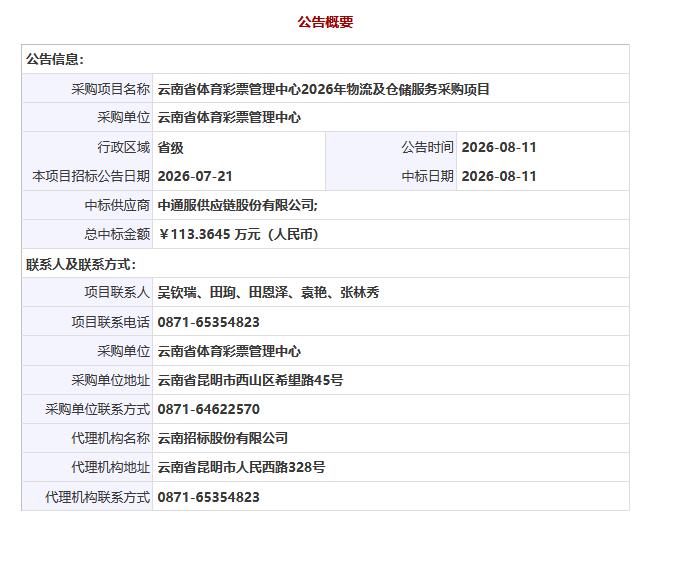 公告概要

| 公告信息： | | | |
|---|---|---|---|
| 采购项目名称 | 云南省体育彩票管理中心2026年物流及仓储服务采购项目 | | |
| 采购单位 | 云南省体育彩票管理中心 | | |
| 行政区域 | 省级 | 公告时间 | 2026-08-11 |
| 本项目招标公告日期 | 2026-07-21 | 中标日期 | 2026-08-11 |
| 中标供应商 | 中通服供应链股份有限公司; | | |
| 总中标金额 | ￥113.3645 万元（人民币） | | |
| 联系人及联系方式： | | | |
| 项目联系人 | 吴钦瑞、田珣、田恩泽、袁艳、张林秀 | | |
| 项目联系电话 | 0871-65354823 | | |
| 采购单位 | 云南省体育彩票管理中心 | | |
| 采购单位地址 | 云南省昆明市西山区希望路45号 | | |
| 采购单位联系方式 | 0871-64622570 | | |
| 代理机构名称 | 云南招标股份有限公司 | | |
| 代理机构地址 | 云南省昆明市人民西路328号 | | |
| 代理机构联系方式 | 0871-65354823 | | |